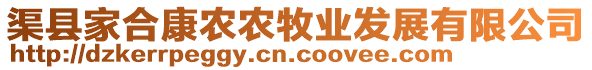 渠县家合康农农牧业发展有限公司
http://dzkerrpeggy.cn.coovee.com